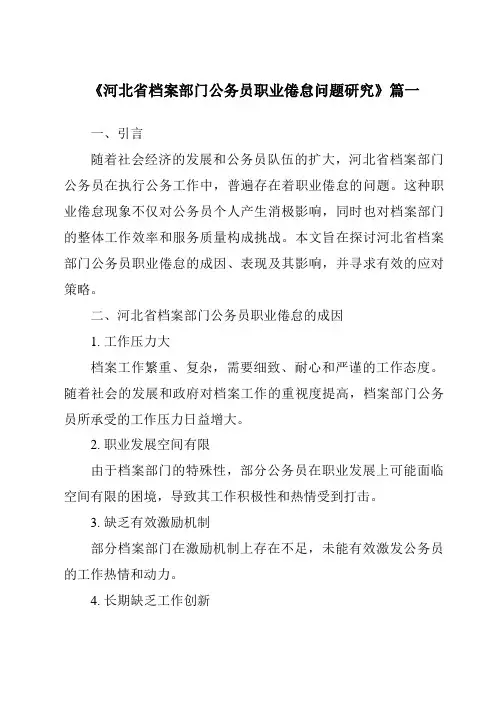 《河北省档案部门公务员职业倦怠问题研究》篇一

一、引言

随着社会经济的发展和公务员队伍的扩大，河北省档案部门公务员在执行公务工作中，普遍存在着职业倦怠的问题。这种职业倦怠现象不仅对公务员个人产生消极影响，同时也对档案部门的整体工作效率和服务质量构成挑战。本文旨在探讨河北省档案部门公务员职业倦怠的成因、表现及其影响，并寻求有效的应对策略。

二、河北省档案部门公务员职业倦怠的成因

1. 工作压力大

档案工作繁重、复杂，需要细致、耐心和严谨的工作态度。随着社会的发展和政府对档案工作的重视度提高，档案部门公务员所承受的工作压力日益增大。

2. 职业发展空间有限

由于档案部门的特殊性，部分公务员在职业发展上可能面临空间有限的困境，导致其工作积极性和热情受到打击。

3. 缺乏有效激励机制

部分档案部门在激励机制上存在不足，未能有效激发公务员的工作热情和动力。

4. 长期缺乏工作创新